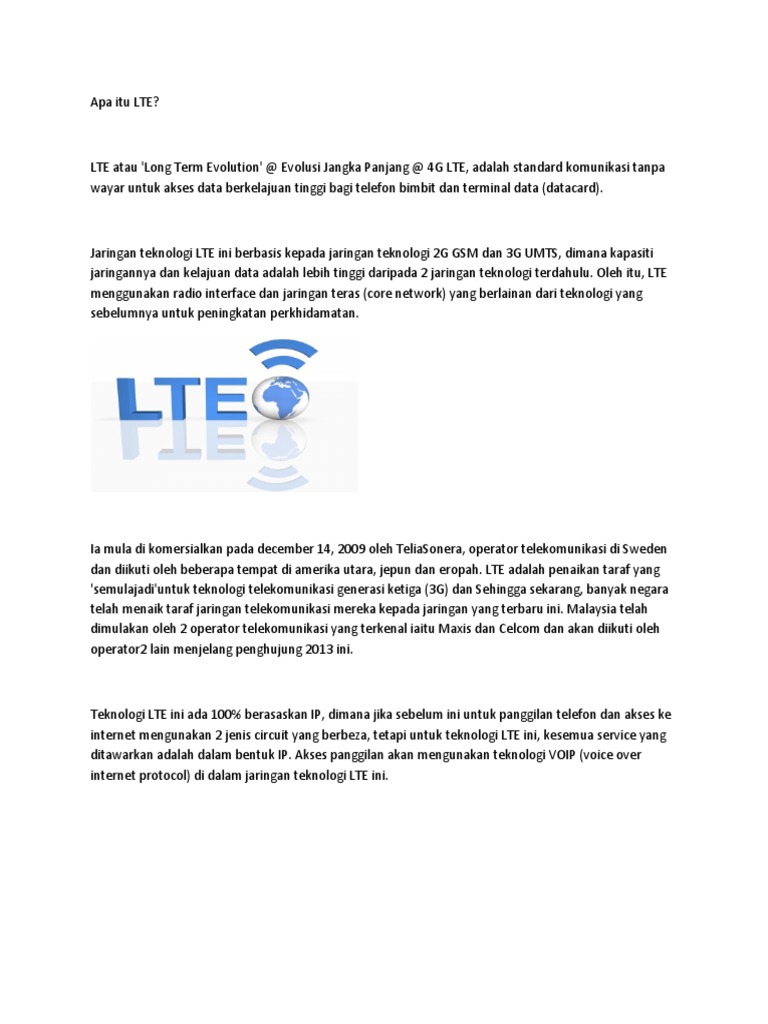 Apa itu LTE?

LTE atau 'Long Term Evolution' @ Evolusi Jangka Panjang @ 4G LTE, adalah standard komunikasi tanpa wayar untuk akses data berkelajuan tinggi bagi telefon bimbit dan terminal data (datacard).

Jaringan teknologi LTE ini berbasis kepada jaringan teknologi 2G GSM dan 3G UMTS, dimana kapasiti jaringannya dan kelajuan data adalah lebih tinggi daripada 2 jaringan teknologi terdahulu. Oleh itu, LTE menggunakan radio interface dan jaringan teras (core network) yang berlainan dari teknologi yang sebelumnya untuk peningkatan perkhidamatan.

LTE

Ia mula di komersialkan pada december 14, 2009 oleh TeliaSonera, operator telekomunikasi di Sweden dan diikuti oleh beberapa tempat di amerika utara, jepun dan eropah. LTE adalah penaikan taraf yang 'semulajadi'untuk teknologi telekomunikasi generasi ketiga (3G) dan Sehingga sekarang, banyak negara telah menaik taraf jaringan telekomunikasi mereka kepada jaringan yang terbaru ini. Malaysia telah dimulakan oleh 2 operator telekomunikasi yang terkenal iaitu Maxis dan Celcom dan akan diikuti oleh operator2 lain menjelang penghujung 2013 ini.

Teknologi LTE ini ada 100% berasaskan IP, dimana jika sebelum ini untuk panggilan telefon dan akses ke internet mengunakan 2 jenis circuit yang berbeza, tetapi untuk teknologi LTE ini, kesemua service yang ditawarkan adalah dalam bentuk IP. Akses panggilan akan mengunakan teknologi VOIP (voice over internet protocol) di dalam jaringan teknologi LTE ini.